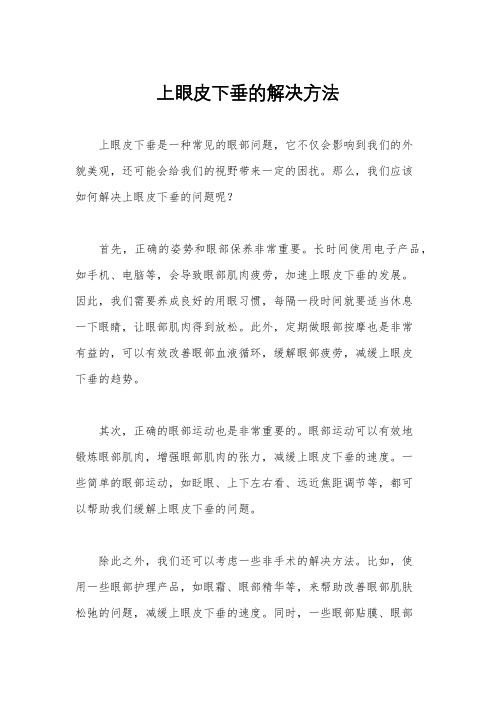 上眼皮下垂的解决方法

上眼皮下垂是一种常见的眼部问题，它不仅会影响到我们的外貌美观，还可能会给我们的视野带来一定的困扰。那么，我们应该如何解决上眼皮下垂的问题呢？

首先，正确的姿势和眼部保养非常重要。长时间使用电子产品，如手机、电脑等，会导致眼部肌肉疲劳，加速上眼皮下垂的发展。因此，我们需要养成良好的用眼习惯，每隔一段时间就要适当休息一下眼睛，让眼部肌肉得到放松。此外，定期做眼部按摩也是非常有益的，可以有效改善眼部血液循环，缓解眼部疲劳，减缓上眼皮下垂的趋势。

其次，正确的眼部运动也是非常重要的。眼部运动可以有效地锻炼眼部肌肉，增强眼部肌肉的张力，减缓上眼皮下垂的速度。一些简单的眼部运动，如眨眼、上下左右看、远近焦距调节等，都可以帮助我们缓解上眼皮下垂的问题。

除此之外，我们还可以考虑一些非手术的解决方法。比如，使用一些眼部护理产品，如眼霜、眼部精华等，来帮助改善眼部肌肤松弛的问题，减缓上眼皮下垂的速度。同时，一些眼部贴膜、眼部